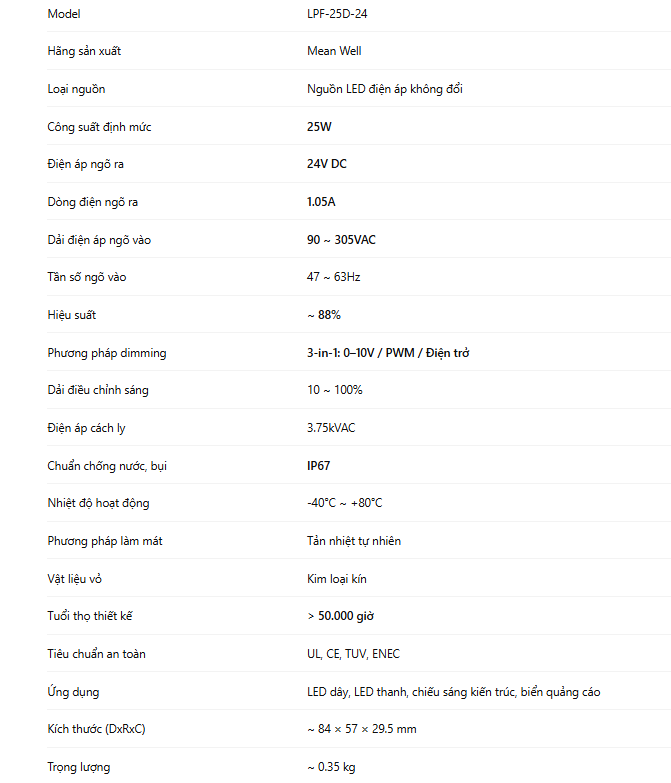 | Model | LPF-25D-24 |
|---|---|
| Hãng sản xuất | Mean Well |
| Loại nguồn | Nguồn LED điện áp không đổi |
| Công suất định mức | 25W |
| Điện áp ngõ ra | 24V DC |
| Dòng điện ngõ ra | 1.05A |
| Dải điện áp ngõ vào | 90 ~ 305VAC |
| Tần số ngõ vào | 47 ~ 63Hz |
| Hiệu suất | ~ 88% |
| Phương pháp dimming | 3-in-1: 0–10V / PWM / Điện trở |
| Dải điều chỉnh sáng | 10 ~ 100% |
| Điện áp cách ly | 3.75kVAC |
| Chuẩn chống nước, bụi | IP67 |
| Nhiệt độ hoạt động | -40°C ~ +80°C |
| Phương pháp làm mát | Tản nhiệt tự nhiên |
| Vật liệu vỏ | Kim loại kín |
| Tuổi thọ thiết kế | > 50.000 giờ |
| Tiêu chuẩn an toàn | UL, CE, TUV, ENEC |
| Ứng dụng | LED dây, LED thanh, chiếu sáng kiến trúc, biển quảng cáo |
| Kích thước (DxRxC) | ~ 84 × 57 × 29.5 mm |
| Trọng lượng | ~ 0.35 kg |